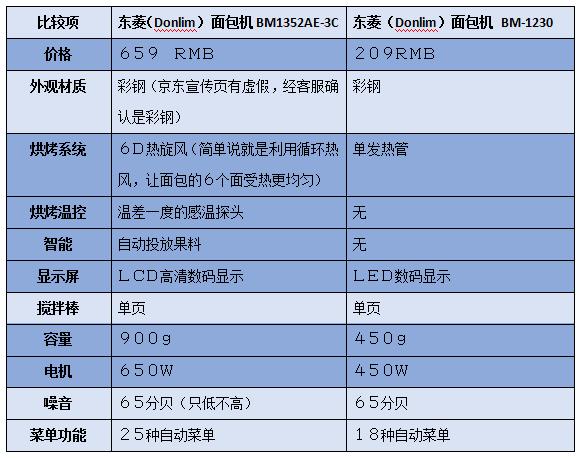 | 比较项 | 东菱（Donlim）面包机 BM1352AE-3C | 东菱（Donlim）面包机 BM-1230 |
|---|---|---|
| 价格 | 659 RMB | 209RMB |
| 外观材质 | 彩钢（京东宣传页有虚假，经客服确认是彩钢） | 彩钢 |
| 烘烤系统 | 6D热旋风（简单说就是利用循环热风，让面包的6个面受热更均匀） | 单发热管 |
| 烘烤温控 | 温差一度的感温探头 | 无 |
| 智能 | 自动投放果料 | 无 |
| 显示屏 | LCD高清数码显示 | LED数码显示 |
| 搅拌棒 | 单页 | 单页 |
| 容量 | 900g | 450g |
| 电机 | 650W | 450W |
| 噪音 | 65分贝（只低不高） | 65分贝 |
| 菜单功能 | 25种自动菜单 | 18种自动菜单 |